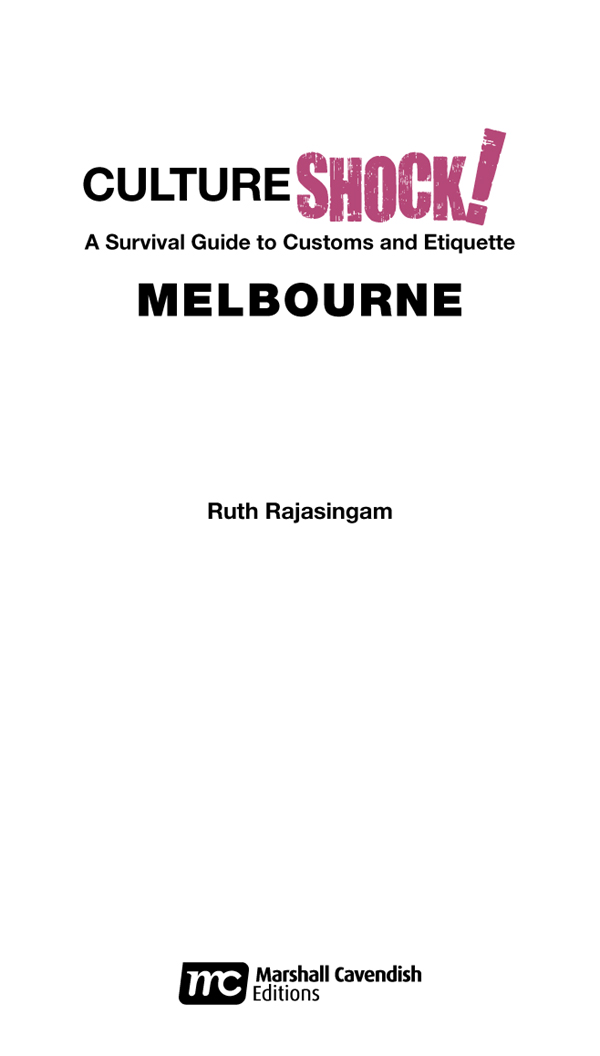 CULTURE SHOCK!

A Survival Guide to Customs and Etiquette

MELBOURNE

Ruth Rajasingam

mc Marshall Cavendish Editions